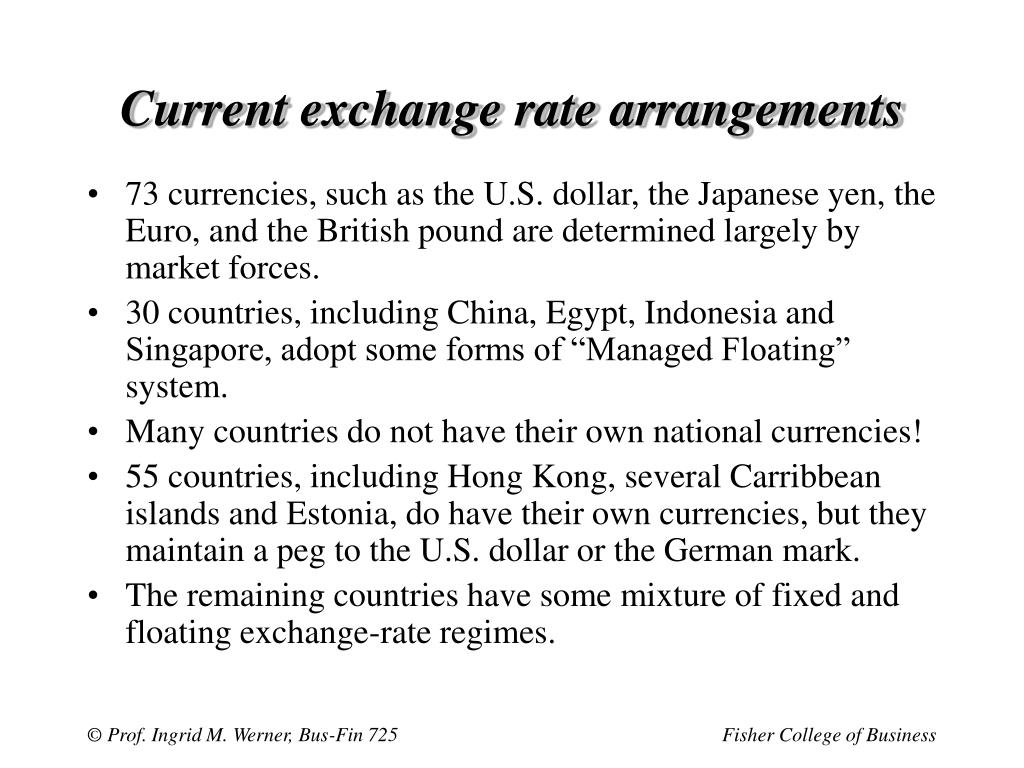 Current exchange rate arrangements

• 73 currencies, such as the U.S. dollar, the Japanese yen, the Euro, and the British pound are determined largely by market forces.

• 30 countries, including China, Egypt, Indonesia and Singapore, adopt some forms of “Managed Floating” system.

• Many countries do not have their own national currencies!

• 55 countries, including Hong Kong, several Carribbean islands and Estonia, do have their own currencies, but they maintain a peg to the U.S. dollar or the German mark.

• The remaining countries have some mixture of fixed and floating exchange-rate regimes.

© Prof. Ingrid M. Werner, Bus-Fin 725

Fisher College of Business